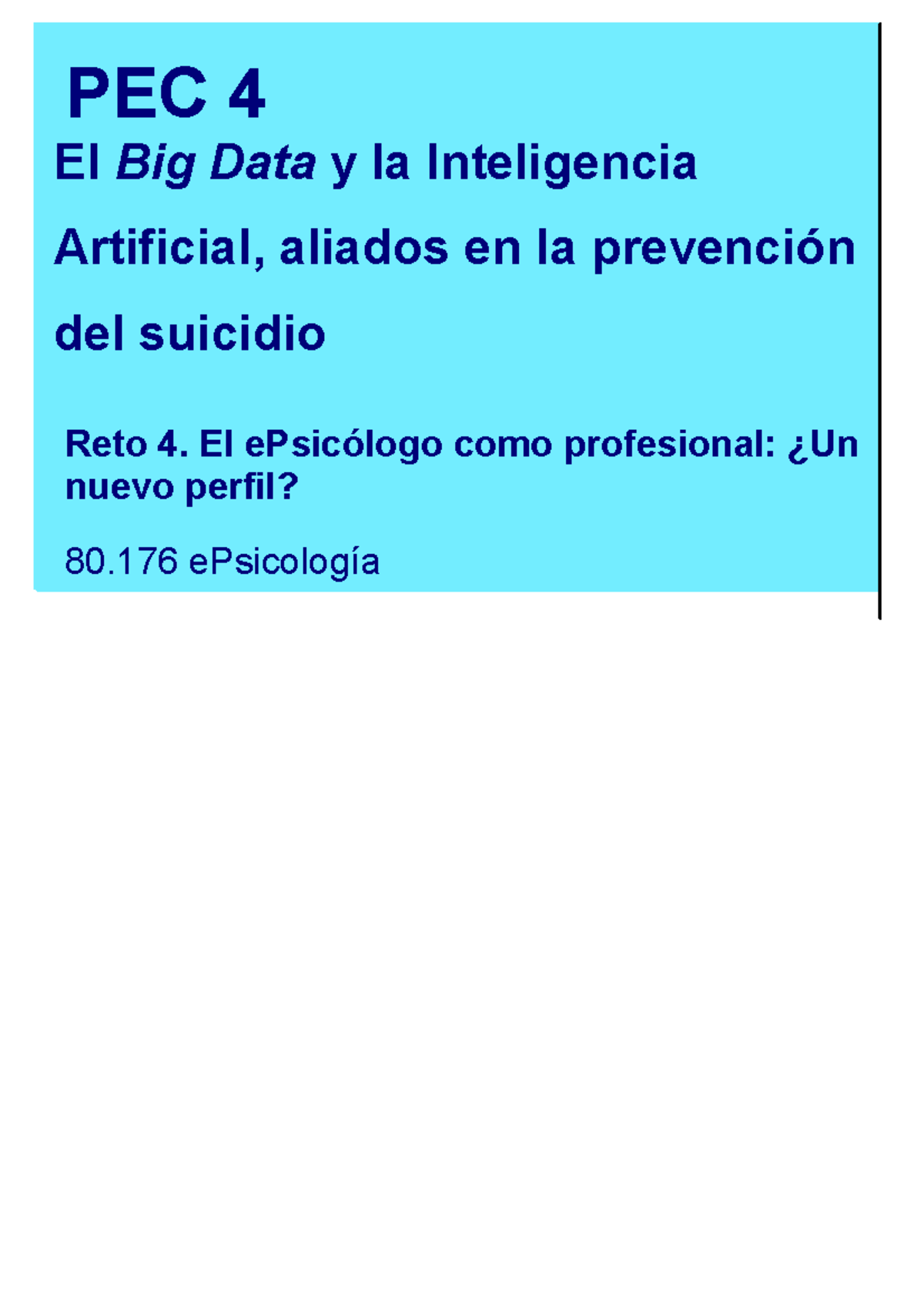 PEC 4

El Big Data y la Inteligencia Artificial, aliados en la prevención del suicidio

Reto 4. El ePsicólogo como profesional: ¿Un nuevo perfil?

80.176 ePsicología